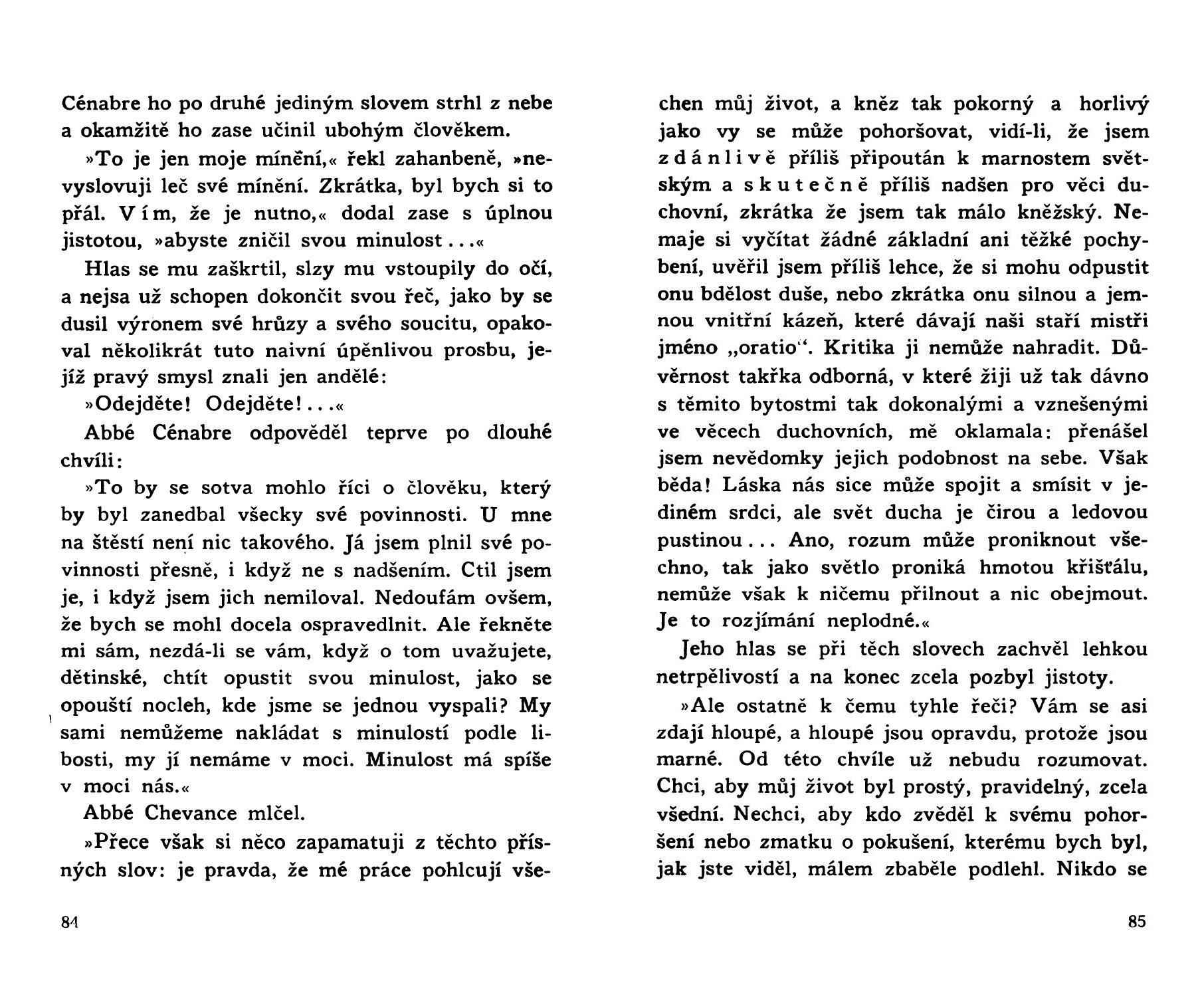 Cénabre ho po druhé jediným slovem strhl z nebe a okamžitě ho zase učinil ubohým člověkem.

»To je jen moje mínění,« řekl zahanbeně, »nevyslovuji leč své mínění. Zkrátka, byl bych si to přál. Vím, že je nutno,« dodal zase s úplnou jistotou, »abyste zničil svou minulost...«

Hlas se mu zaškrtil, slzy mu vstoupily do očí, a nejsa už schopen dokončit svou řeč, jako by se dusil výronem své hrůzy a svého soucitu, opakoval několikrát tuto naivní úpěnlivou prosbu, jejíž pravý smysl znali jen andělé:

»Odejděte! Odejděte!...«

Abbé Cénabre odpověděl teprve po dlouhé chvíli:

»To by se sotva mohlo říci o člověku, který by byl zanedbal všecky své povinnosti. U mne na štěstí není nic takového. Já jsem plnil své povinnosti přesně, i když ne s nadšením. Ctil jsem je, i když jsem jich nemiloval. Nedoufám ovšem, že bych se mohl docela ospravedlnit. Ale řekněte mi sám, nezdá-li se vám, když o tom uvažujete, dětinské, chtít opustit svou minulost, jako se opouští nocleh, kde jsme se jednou vyspali? My sami nemůžeme nakládat s minulostí podle libosti, my jí nemáme v moci. Minulost má spíše v moci nás.«

Abbé Chevance mlčel.

»Přece však si něco zapamatuji z těchto přísných slov: je pravda, že mé práce pohlcují všechen můj život, a kněz tak pokorný a horlivý jako vy se může pohoršovat, vidí-li, že jsem zdánlivě příliš připoután k marnostem světským a skutečně příliš nadšen pro věci duchovní, zkrátka že jsem tak málo kněžský. Nemaje si vyčítat žádné základní ani těžké pochybení, uvěřil jsem příliš lehce, že si mohu odpustit onu bdělost duše, nebo zkrátka onu silnou a jemnou vnitřní kázeň, které dávají naši staří mistři jméno „oratio“. Kritika ji nemůže nahradit. Důvěrnost takřka odborná, v které žiji už tak dávno s těmito bytostmi tak dokonalými a vznešenými ve věcech duchovních, mě oklamala: přenášel jsem nevědomky jejich podobnost na sebe. Však běda! Láska nás sice může spojit a smísit v jediném srdci, ale svět ducha je čirou a ledovou pustinou... Ano, rozum může proniknout všechno, tak jako světlo proniká hmotou křišťálu, nemůže však k ničemu přilnout a nic obejmout. Je to rozjímání neplodné.«

Jeho hlas se při těch slovech zachvěl lehkou netrpělivostí a na konec zcela pozbyl jistoty.

»Ale ostatně k čemu tyhle řeči? Vám se asi zdají hloupé, a hloupé jsou opravdu, protože jsou marné. Od této chvíle už nebudu rozumovat. Chci, aby můj život byl prostý, pravidelný, zcela všední. Nechci, aby kdo zvěděl k svému pohoršení nebo zmatku o pokušení, kterému bych byl, jak jste viděl, málem zbaběle podlehl. Nikdo se

84

85